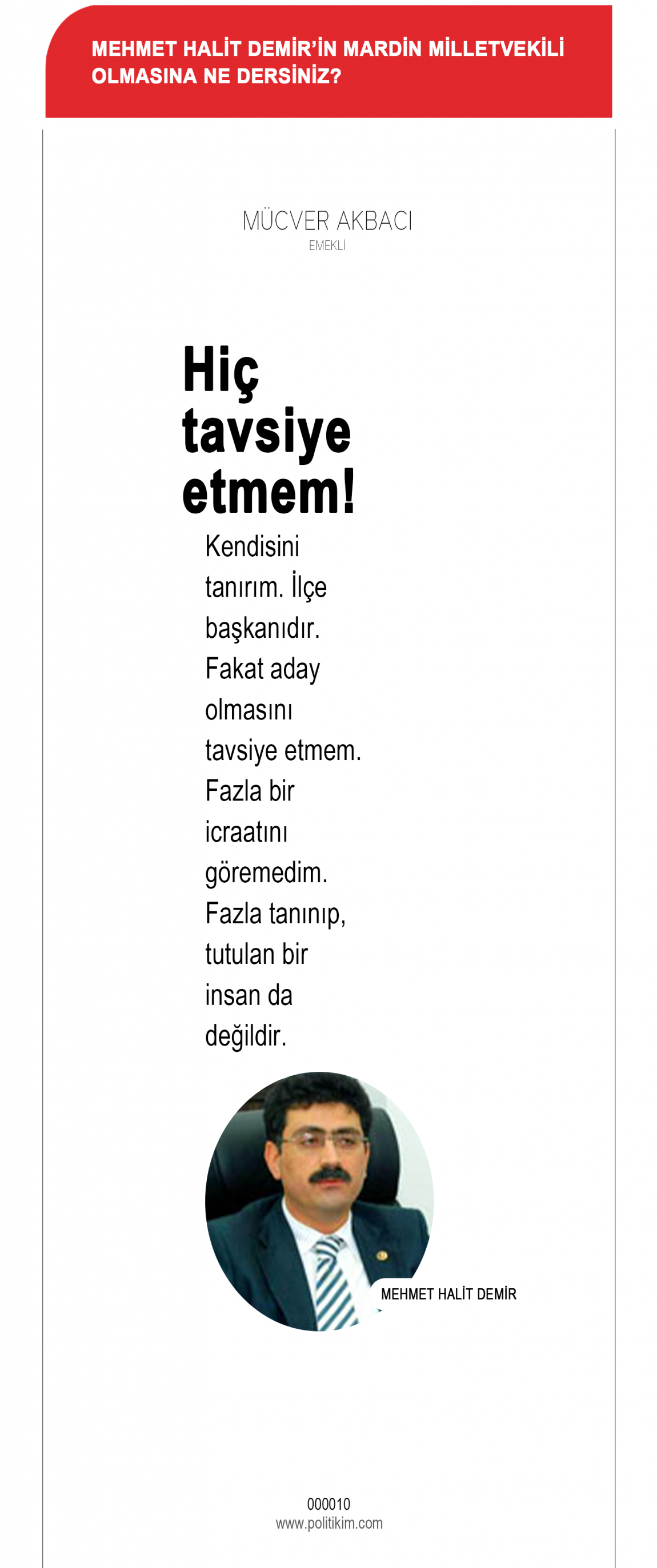 MEHMET HALİT DEMİR'İN MARDİN MİLLETVEKİLİ OLMASINA NE DERSİNİZ?

MÜCVER AKBACI
EMEKLİ

Hiç tavsiye etmem!

Kendisini tanırım. İlçe başkanıdır. Fakat aday olmasını tavsiye etmem. Fazla bir icraatını göremedim. Fazla tanınıp, tutulan bir insan da değildir.

MEHMET HALİT DEMİR

000010
www.politikim.com